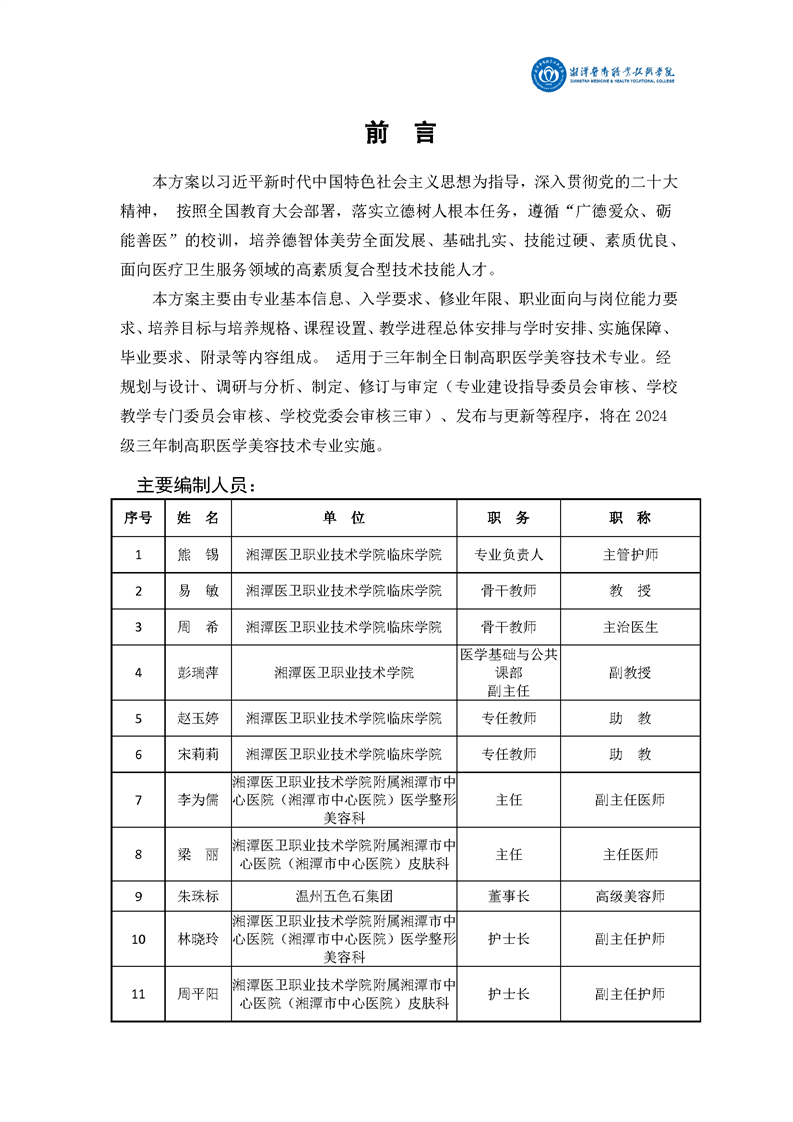 湘潭医卫职业技术学院
XIANGTAN MEDICINE & HEALTH VOCATIONAL COLLEGE

前 言

本方案以习近平新时代中国特色社会主义思想为指导，深入贯彻党的二十大精神， 按照全国教育大会部署，落实立德树人根本任务，遵循“广德爱众、砺能善医”的校训，培养德智体美劳全面发展、基础扎实、技能过硬、素质优良、面向医疗卫生服务领域的高素质复合型技术技能人才。

本方案主要由专业基本信息、入学要求、修业年限、职业面向与岗位能力要求、培养目标与培养规格、课程设置、教学进程总体安排与学时安排、实施保障、毕业要求、附录等内容组成。 适用于三年制全日制高职医学美容技术专业。经规划与设计、调研与分析、制定、修订与审定（专业建设指导委员会审核、学校教学专门委员会审核、学校党委会审核三审）、发布与更新等程序，将在 2024 级三年制高职医学美容技术专业实施。

主要编制人员：

| 序号 | 姓 名 | 单 位 | 职 务 | 职 称 |
|---|---|---|---|---|
| 1 | 熊 锡 | 湘潭医卫职业技术学院临床学院 | 专业负责人 | 主管护师 |
| 2 | 易 敏 | 湘潭医卫职业技术学院临床学院 | 骨干教师 | 教 授 |
| 3 | 周 希 | 湘潭医卫职业技术学院临床学院 | 骨干教师 | 主治医生 |
| 4 | 彭瑞萍 | 湘潭医卫职业技术学院 | 医学基础与公共课部 副主任 | 副教授 |
| 5 | 赵玉婷 | 湘潭医卫职业技术学院临床学院 | 专任教师 | 助 教 |
| 6 | 宋莉莉 | 湘潭医卫职业技术学院临床学院 | 专任教师 | 助 教 |
| 7 | 李为儒 | 湘潭医卫职业技术学院附属湘潭市中心医院（湘潭市中心医院）医学整形美容科 | 主任 | 副主任医师 |
| 8 | 梁 丽 | 湘潭医卫职业技术学院附属湘潭市中心医院（湘潭市中心医院）皮肤科 | 主任 | 主任医师 |
| 9 | 朱珠标 | 温州五色石集团 | 董事长 | 高级美容师 |
| 10 | 林晓玲 | 湘潭医卫职业技术学院附属湘潭市中心医院（湘潭市中心医院）医学整形美容科 | 护士长 | 副主任护师 |
| 11 | 周平阳 | 湘潭医卫职业技术学院附属湘潭市中心医院（湘潭市中心医院）皮肤科 | 护士长 | 副主任护师 |